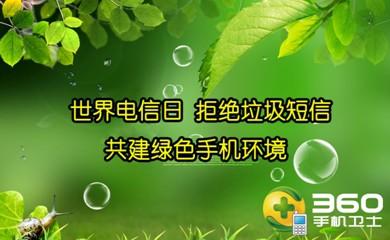 世界电信日 拒绝垃圾短信
共建绿色手机环境

360
手机卫士